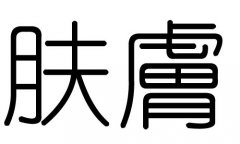 肤膚